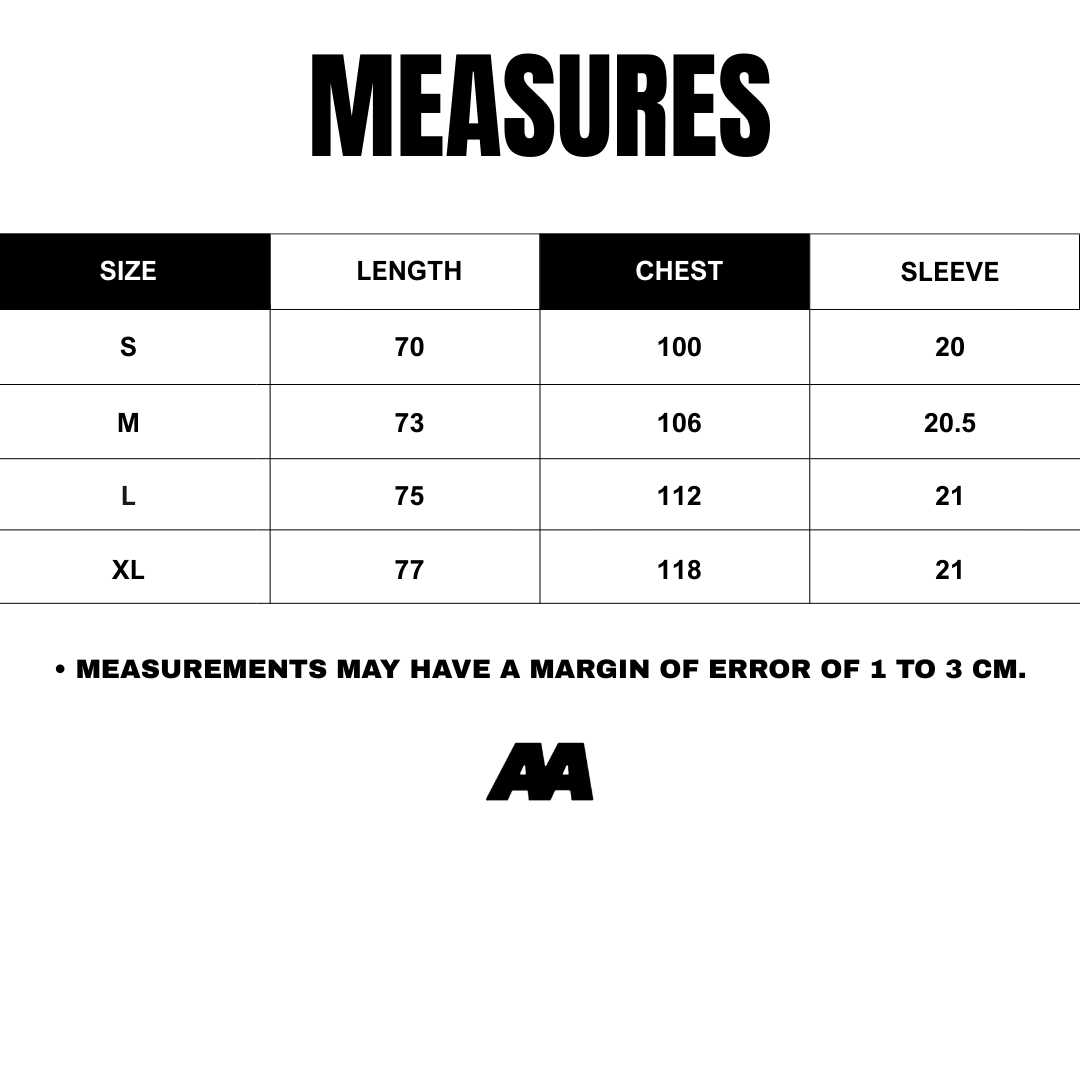 MEASURES

| SIZE | LENGTH | CHEST | SLEEVE |
|---|---|---|---|
| S | 70 | 100 | 20 |
| M | 73 | 106 | 20.5 |
| L | 75 | 112 | 21 |
| XL | 77 | 118 | 21 |

• MEASUREMENTS MAY HAVE A MARGIN OF ERROR OF 1 TO 3 CM.

AA